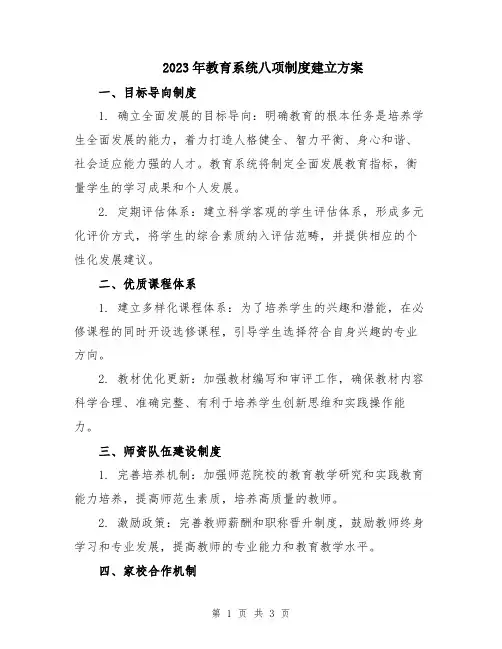 2023年教育系统八项制度建立方案

一、目标导向制度

1. 确立全面发展的目标导向：明确教育的根本任务是培养学生全面发展的能力，着力打造人格健全、智力平衡、身心和谐、社会适应能力强的人才。教育系统将制定全面发展教育指标，衡量学生的学习成果和个人发展。

2. 定期评估体系：建立科学客观的学生评估体系，形成多元化评价方式，将学生的综合素质纳入评估范畴，并提供相应的个性化发展建议。

二、优质课程体系

1. 建立多样化课程体系：为了培养学生的兴趣和潜能，在必修课程的同时开设选修课程，引导学生选择符合自身兴趣的专业方向。

2. 教材优化更新：加强教材编写和审评工作，确保教材内容科学合理、准确完整、有利于培养学生创新思维和实践操作能力。

三、师资队伍建设制度

1. 完善培养机制：加强师范院校的教育教学研究和实践教育能力培养，提高师范生素质，培养高质量的教师。

2. 激励政策：完善教师薪酬和职称晋升制度，鼓励教师终身学习和专业发展，提高教师的专业能力和教育教学水平。

四、家校合作机制

第 1 页 共 3 页